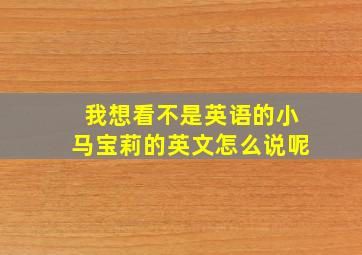 我想看不是英语的小马宝莉的英文怎么说呢